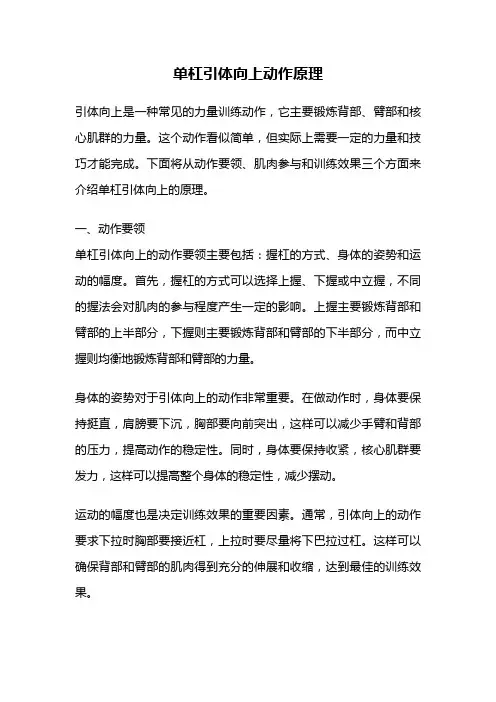 单杠引体向上动作原理

引体向上是一种常见的力量训练动作，它主要锻炼背部、臂部和核心肌群的力量。这个动作看似简单，但实际上需要一定的力量和技巧才能完成。下面将从动作要领、肌肉参与和训练效果三个方面来介绍单杠引体向上的原理。

一、动作要领
单杠引体向上的动作要领主要包括：握杠的方式、身体的姿势和运动的幅度。首先，握杠的方式可以选择上握、下握或中立握，不同的握法会对肌肉的参与程度产生一定的影响。上握主要锻炼背部和臂部的上半部分，下握则主要锻炼背部和臂部的下半部分，而中立握则均衡地锻炼背部和臂部的力量。

身体的姿势对于引体向上的动作非常重要。在做动作时，身体要保持挺直，肩膀要下沉，胸部要向前突出，这样可以减少手臂和背部的压力，提高动作的稳定性。同时，身体要保持收紧，核心肌群要发力，这样可以提高整个身体的稳定性，减少摆动。

运动的幅度也是决定训练效果的重要因素。通常，引体向上的动作要求下拉时胸部要接近杠，上拉时要尽量将下巴拉过杠。这样可以确保背部和臂部的肌肉得到充分的伸展和收缩，达到最佳的训练效果。